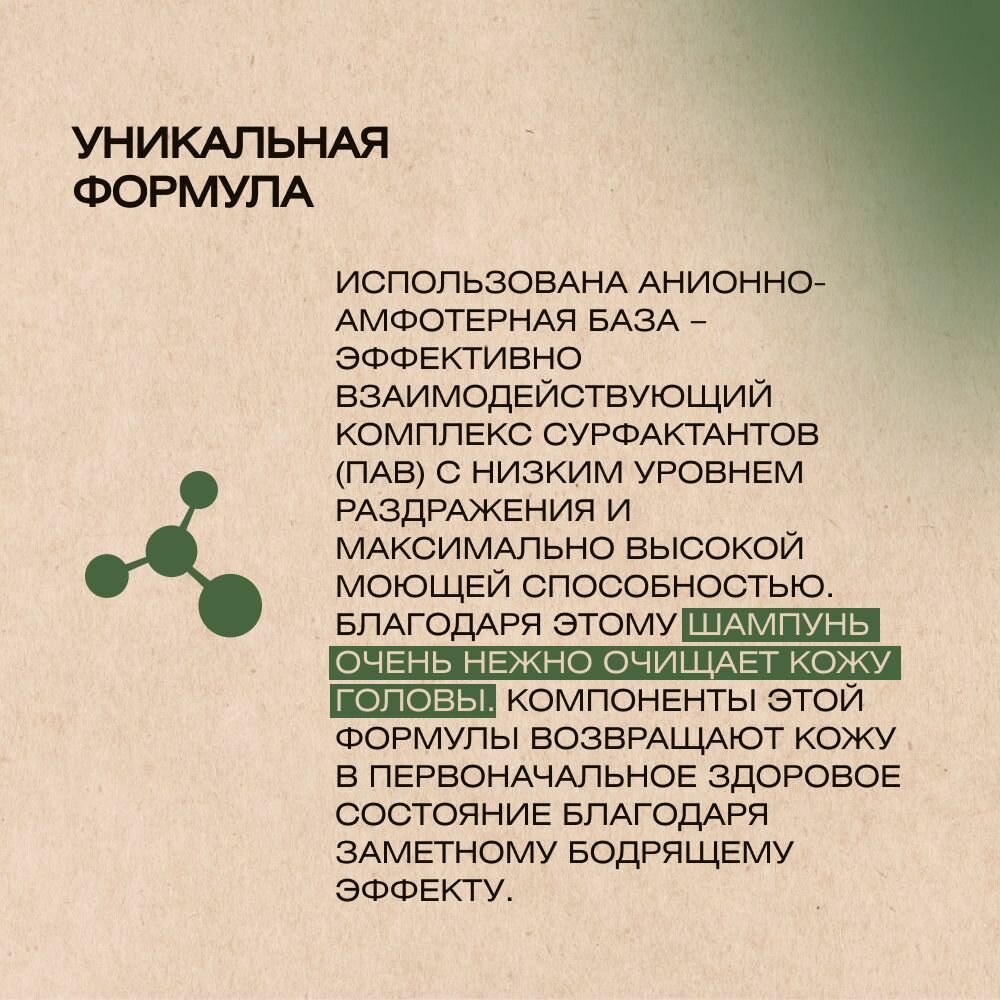 УНИКАЛЬНАЯ
ФОРМУЛА

ИСПОЛЬЗОВАНА АНИОННО-АМФОТЕРНАЯ БАЗА – ЭФФЕКТИВНО ВЗАИМОДЕЙСТВУЮЩИЙ КОМПЛЕКС СУРФАКТАНТОВ (ПАВ) С НИЗКИМ УРОВНЕМ РАЗДРАЖЕНИЯ И МАКСИМАЛЬНО ВЫСОКОЙ МОЮЩЕЙ СПОСОБНОСТЬЮ. БЛАГОДАРЯ ЭТОМУ ШАМПУНЬ ОЧЕНЬ НЕЖНО ОЧИЩАЕТ КОЖУ ГОЛОВЫ. КОМПОНЕНТЫ ЭТОЙ ФОРМУЛЫ ВОЗВРАЩАЮТ КОЖУ В ПЕРВОНАЧАЛЬНОЕ ЗДОРОВОЕ СОСТОЯНИЕ БЛАГОДАРЯ ЗАМЕТНОМУ БОДРЯЩЕМУ ЭФФЕКТУ.